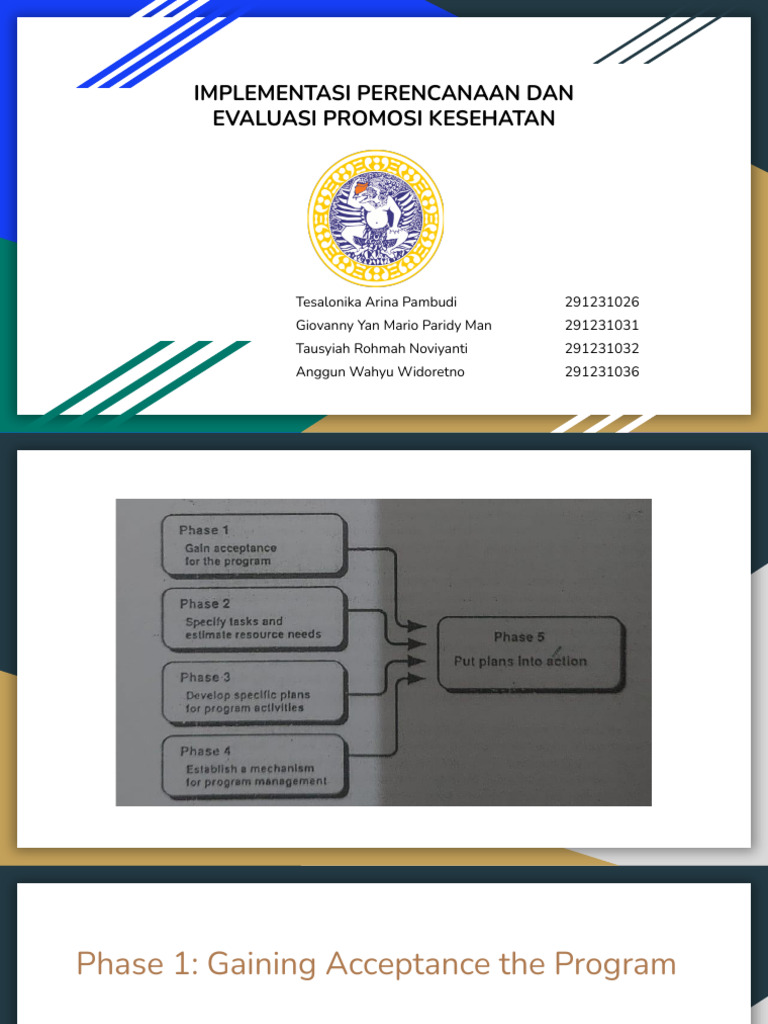 IMPLEMENTASI PERENCANAAN DAN EVALUASI PROMOSI KESEHATAN

| | |
|---|---|
| Tesalonika Arina Pambudi | 291231026 |
| Giovanny Yan Mario Paridy Man | 291231031 |
| Tausyiah Rohmah Noviyanti | 291231032 |
| Anggun Wahyu Widoretno | 291231036 |

Phase 1
Gain acceptance for the program

Phase 2
Specify tasks and estimate resource needs

Phase 3
Develop specific plans for program activities

Phase 4
Establish a mechanism for program management

Phase 5
Put plans into action

Phase 1: Gaining Acceptance the Program